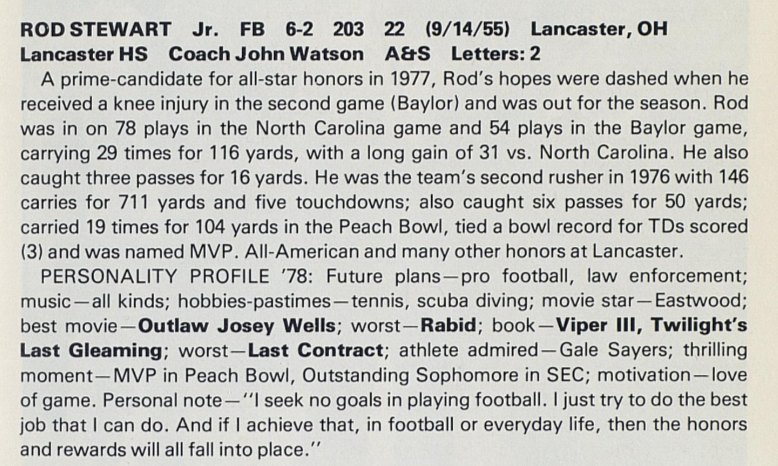 ROD STEWART Jr. FB 6-2 203 22 (9/14/55) Lancaster, OH
Lancaster HS Coach John Watson A&S Letters: 2

A prime-candidate for all-star honors in 1977, Rod's hopes were dashed when he received a knee injury in the second game (Baylor) and was out for the season. Rod was in on 78 plays in the North Carolina game and 54 plays in the Baylor game, carrying 29 times for 116 yards, with a long gain of 31 vs. North Carolina. He also caught three passes for 16 yards. He was the team's second rusher in 1976 with 146 carries for 711 yards and five touchdowns; also caught six passes for 50 yards; carried 19 times for 104 yards in the Peach Bowl, tied a bowl record for TDs scored (3) and was named MVP. All-American and many other honors at Lancaster.

PERSONALITY PROFILE '78: Future plans—pro football, law enforcement; music—all kinds; hobbies-pastimes—tennis, scuba diving; movie star—Eastwood; best movie—Outlaw Josey Wells; worst—Rabid; book—Viper III, Twilight's Last Gleaming; worst—Last Contract; athlete admired—Gale Sayers; thrilling moment—MVP in Peach Bowl, Outstanding Sophomore in SEC; motivation—love of game. Personal note—"I seek no goals in playing football. I just try to do the best job that I can do. And if I achieve that, in football or everyday life, then the honors and rewards will all fall into place."